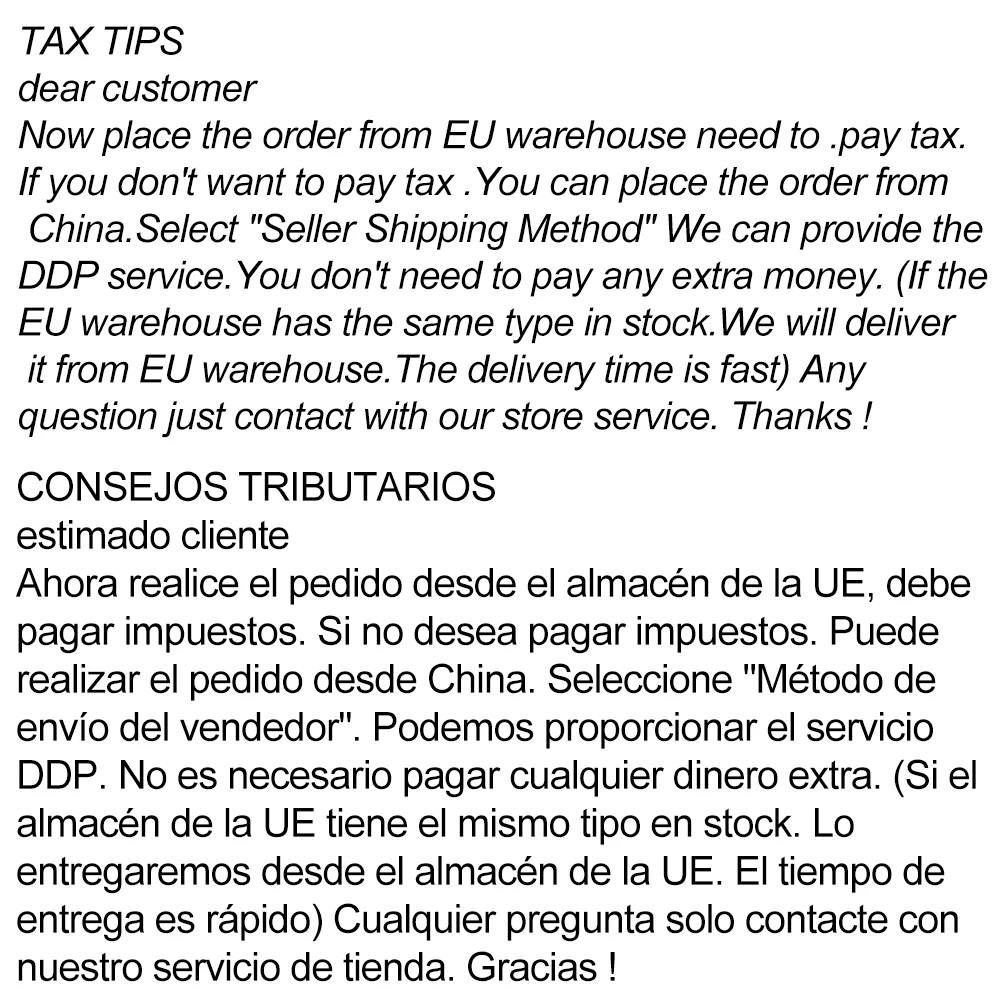 TAX TIPS
dear customer
Now place the order from EU warehouse need to .pay tax. If you don't want to pay tax .You can place the order from China.Select "Seller Shipping Method" We can provide the DDP service.You don't need to pay any extra money. (If the EU warehouse has the same type in stock.We will deliver it from EU warehouse.The delivery time is fast) Any question just contact with our store service. Thanks !

CONSEJOS TRIBUTARIOS
estimado cliente
Ahora realice el pedido desde el almacén de la UE, debe pagar impuestos. Si no desea pagar impuestos. Puede realizar el pedido desde China. Seleccione "Método de envío del vendedor". Podemos proporcionar el servicio DDP. No es necesario pagar cualquier dinero extra. (Si el almacén de la UE tiene el mismo tipo en stock. Lo entregaremos desde el almacén de la UE. El tiempo de entrega es rápido) Cualquier pregunta solo contacte con nuestro servicio de tienda. Gracias !